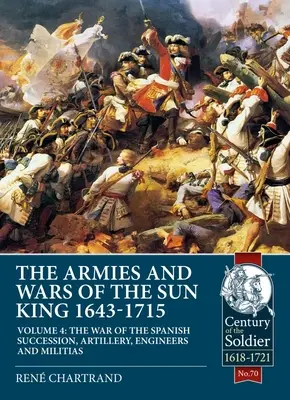 THE ARMIES AND WARS OF THE SUN KING 1643-1715

VOLUME 4: THE WAR OF THE SPANISH SUCCESSION, ARTILLERY, ENGINEERS AND MILITIAS

RENÉ CHARTRAND

Century of the Soldier
1618-1721
No.70